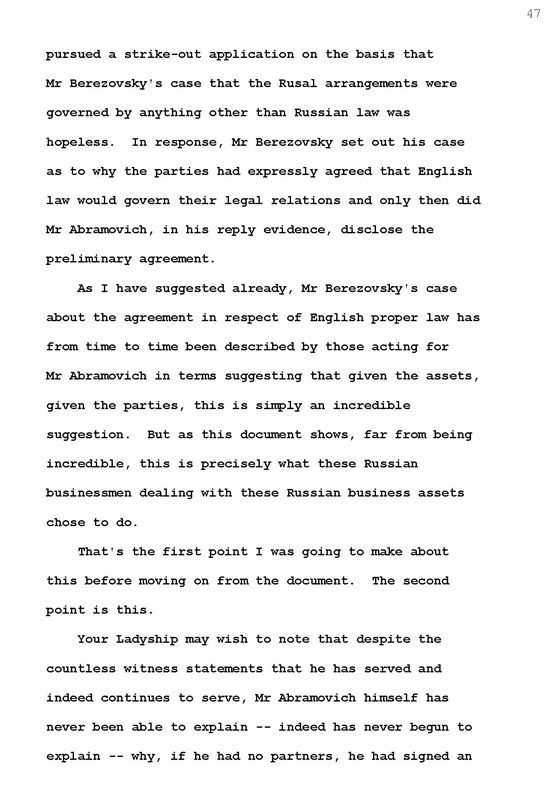 47

pursued a strike-out application on the basis that Mr Berezovsky's case that the Rusal arrangements were governed by anything other than Russian law was hopeless. In response, Mr Berezovsky set out his case as to why the parties had expressly agreed that English law would govern their legal relations and only then did Mr Abramovich, in his reply evidence, disclose the preliminary agreement.

As I have suggested already, Mr Berezovsky's case about the agreement in respect of English proper law has from time to time been described by those acting for Mr Abramovich in terms suggesting that given the assets, given the parties, this is simply an incredible suggestion. But as this document shows, far from being incredible, this is precisely what these Russian businessmen dealing with these Russian business assets chose to do.

That's the first point I was going to make about this before moving on from the document. The second point is this.

Your Ladyship may wish to note that despite the countless witness statements that he has served and indeed continues to serve, Mr Abramovich himself has never been able to explain -- indeed has never begun to explain -- why, if he had no partners, he had signed an